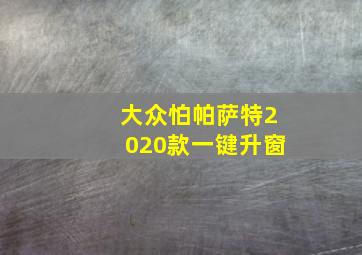 大众怕帕萨特2020款一键升窗